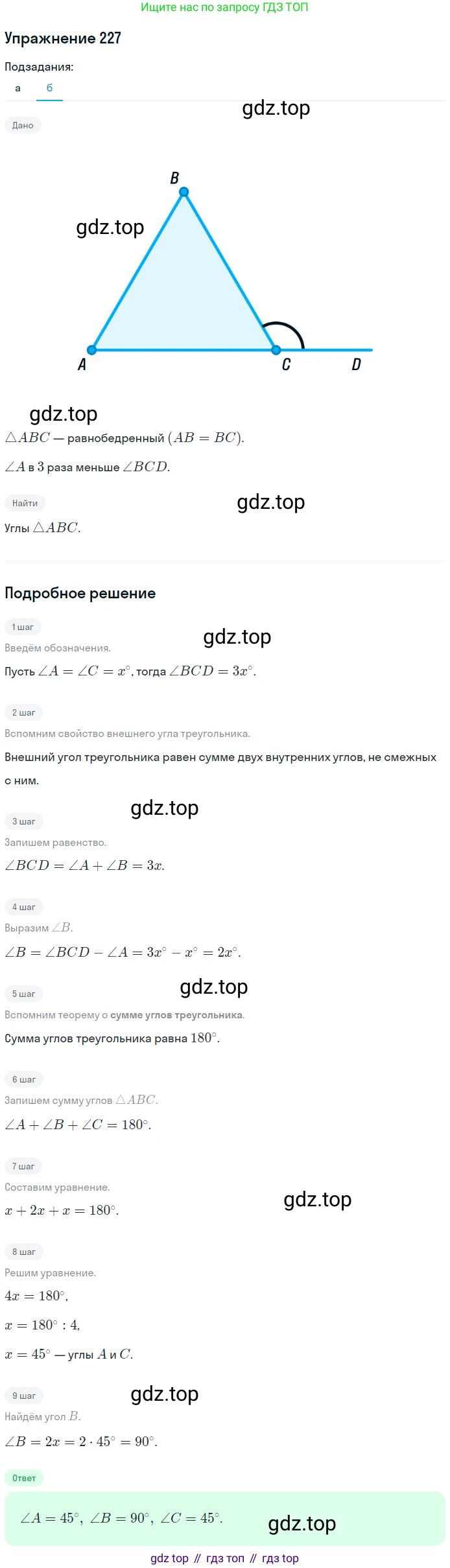 Ищите нас по запросу ГДЗ ТОП

Упражнение 227

Подзадания:

а б

Дано

B

A C D

$\triangle ABC$ — равнобедренный $(AB = BC)$.

$\angle A$ в 3 раза меньше $\angle BCD$.

Найти

Углы $\triangle ABC$.

Подробное решение

1 шаг

Введём обозначения.

Пусть $\angle A = \angle C = x^\circ$, тогда $\angle BCD = 3x^\circ$.

2 шаг

Вспомним свойство внешнего угла треугольника.

Внешний угол треугольника равен сумме двух внутренних углов, не смежных с ним.

3 шаг

Запишем равенство.

$\angle BCD = \angle A + \angle B = 3x$.

4 шаг

Выразим $\angle B$.

$\angle B = \angle BCD - \angle A = 3x^\circ - x^\circ = 2x^\circ$.

5 шаг

Вспомним теорему о сумме углов треугольника.

Сумма углов треугольника равна $180^\circ$.

6 шаг

Запишем сумму углов $\triangle ABC$.

$\angle A + \angle B + \angle C = 180^\circ$.

7 шаг

Составим уравнение.

$x + 2x + x = 180^\circ$.

8 шаг

Решим уравнение.

$4x = 180^\circ$,

$x = 180^\circ : 4$,

$x = 45^\circ$ — углы $A$ и $C$.

9 шаг

Найдём угол $B$.

$\angle B = 2x = 2 \cdot 45^\circ = 90^\circ$.

Ответ

$\angle A = 45^\circ$, $\angle B = 90^\circ$, $\angle C = 45^\circ$.

gdz top // гдз топ // гдз top

gdz.top